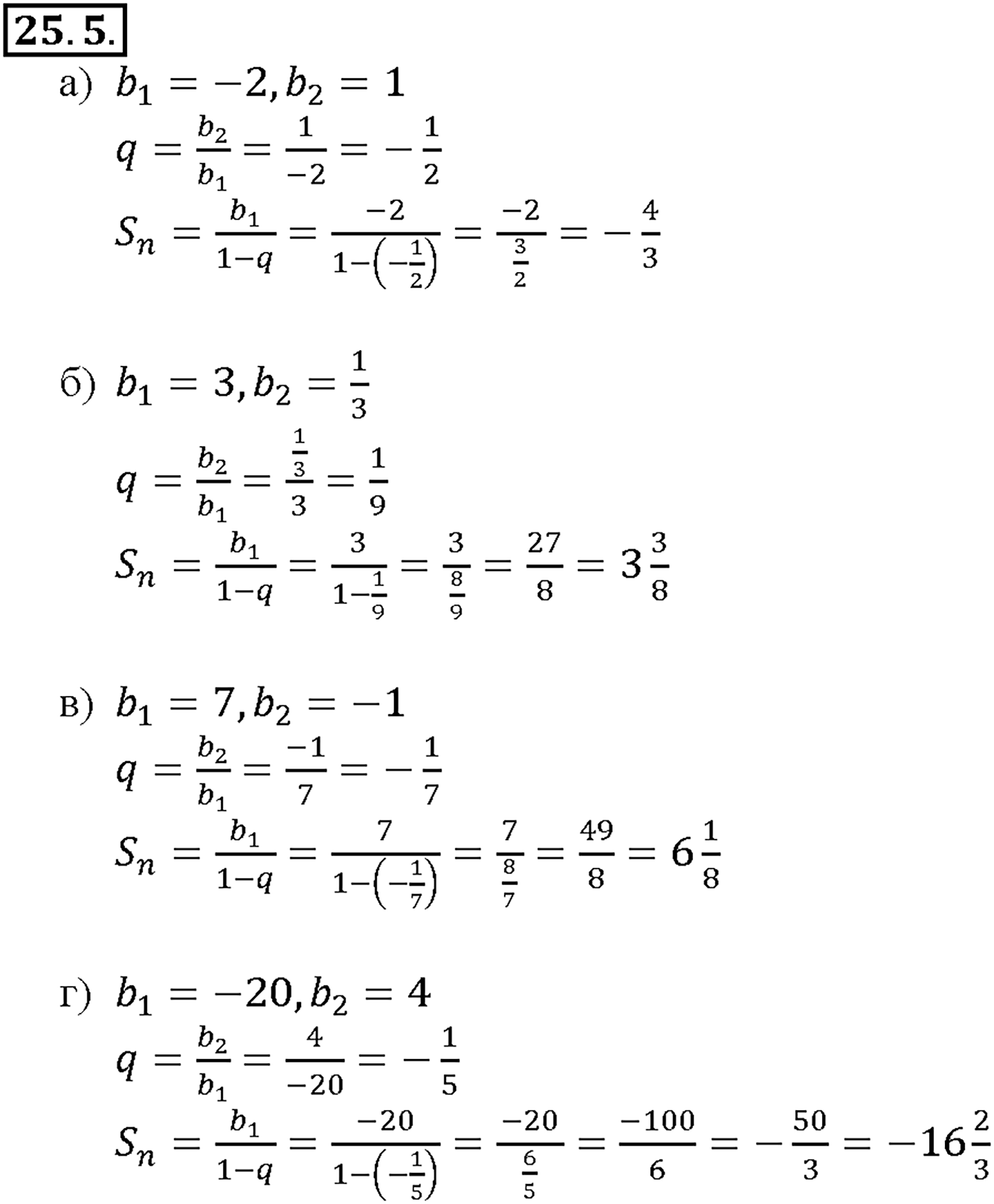 25.5.

а) $b_1 = -2, b_2 = 1$

$q = \frac{b_2}{b_1} = \frac{1}{-2} = -\frac{1}{2}$

$S_n = \frac{b_1}{1-q} = \frac{-2}{1-\left(-\frac{1}{2}\right)} = \frac{-2}{\frac{3}{2}} = -\frac{4}{3}$

б) $b_1 = 3, b_2 = \frac{1}{3}$

$q = \frac{b_2}{b_1} = \frac{\frac{1}{3}}{3} = \frac{1}{9}$

$S_n = \frac{b_1}{1-q} = \frac{3}{1-\frac{1}{9}} = \frac{3}{\frac{8}{9}} = \frac{27}{8} = 3\frac{3}{8}$

в) $b_1 = 7, b_2 = -1$

$q = \frac{b_2}{b_1} = \frac{-1}{7} = -\frac{1}{7}$

$S_n = \frac{b_1}{1-q} = \frac{7}{1-\left(-\frac{1}{7}\right)} = \frac{7}{\frac{8}{7}} = \frac{49}{8} = 6\frac{1}{8}$

г) $b_1 = -20, b_2 = 4$

$q = \frac{b_2}{b_1} = \frac{4}{-20} = -\frac{1}{5}$

$S_n = \frac{b_1}{1-q} = \frac{-20}{1-\left(-\frac{1}{5}\right)} = \frac{-20}{\frac{6}{5}} = \frac{-100}{6} = -\frac{50}{3} = -16\frac{2}{3}$